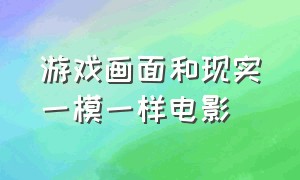 游戏画面和现实一模一样电影